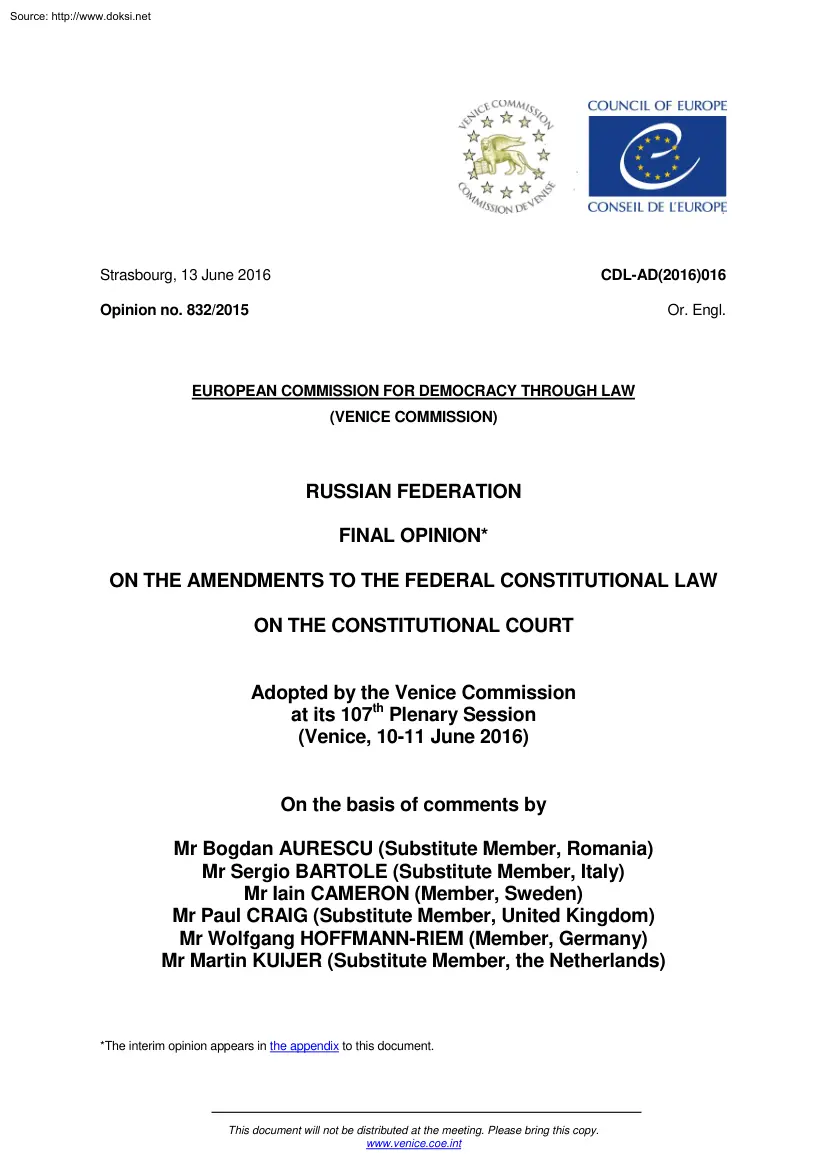 Source: http://www.doksi.net

VENICE COMMISSION
COMMISSION DE VENISE

COUNCIL OF EUROPE
CONSEIL DE L'EUROPE

Strasbourg, 13 June 2016

CDL-AD(2016)016

Opinion no. 832/2015

Or. Engl.

EUROPEAN COMMISSION FOR DEMOCRACY THROUGH LAW
(VENICE COMMISSION)

RUSSIAN FEDERATION

FINAL OPINION*

ON THE AMENDMENTS TO THE FEDERAL CONSTITUTIONAL LAW

ON THE CONSTITUTIONAL COURT

Adopted by the Venice Commission
at its 107$^{th}$ Plenary Session
(Venice, 10-11 June 2016)

On the basis of comments by

Mr Bogdan AURESCU (Substitute Member, Romania)
Mr Sergio BARTOLE (Substitute Member, Italy)
Mr Iain CAMERON (Member, Sweden)
Mr Paul CRAIG (Substitute Member, United Kingdom)
Mr Wolfgang HOFFMANN-RIEM (Member, Germany)
Mr Martin KUIJER (Substitute Member, the Netherlands)

*The interim opinion appears in the appendix to this document.

This document will not be distributed at the meeting. Please bring this copy.
www.venice.coe.int